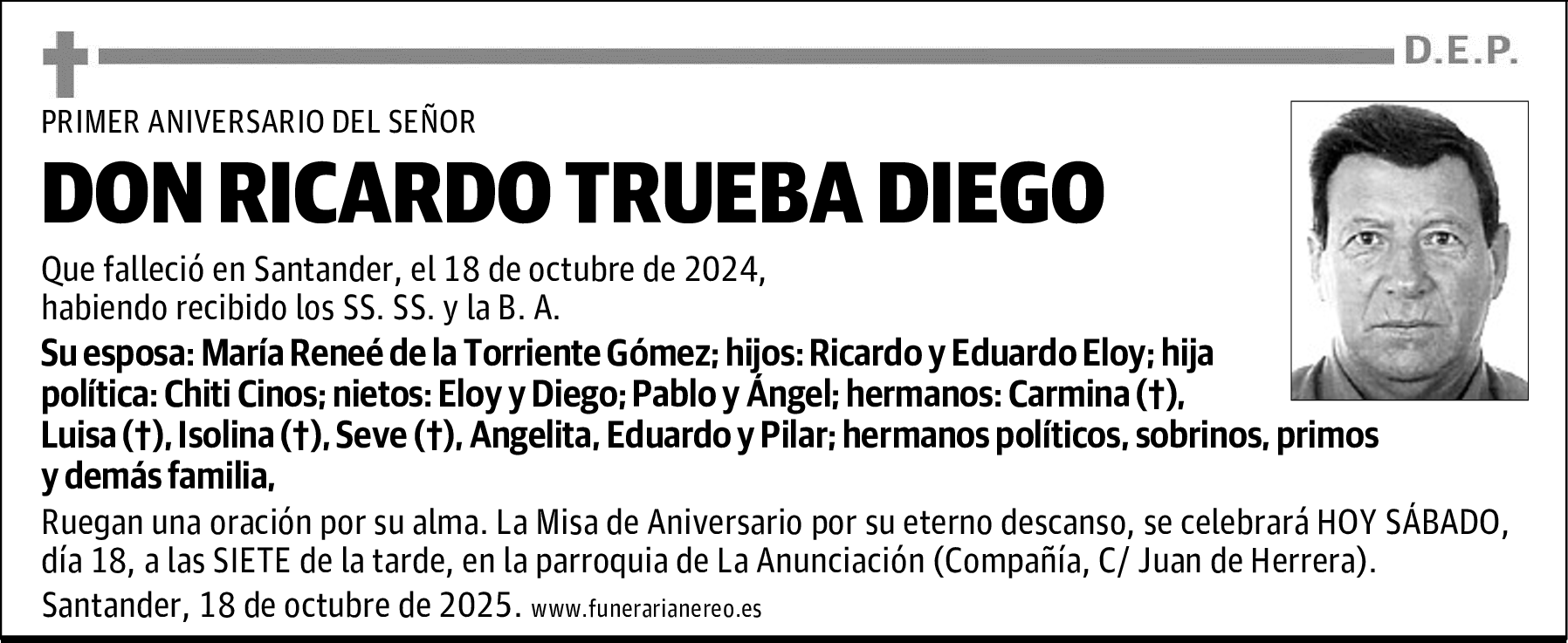 D.E.P.

PRIMER ANIVERSARIO DEL SEÑOR

DON RICARDO TRUEBA DIEGO

Que falleció en Santander, el 18 de octubre de 2024, habiendo recibido los SS. SS. y la B. A.

Su esposa: María Reneé de la Torriente Gómez; hijos: Ricardo y Eduardo Eloy; hija política: Chiti Cinos; nietos: Eloy y Diego; Pablo y Ángel; hermanos: Carmina (†), Luisa (†), Isolina (†), Seve (†), Angelita, Eduardo y Pilar; hermanos políticos, sobrinos, primos y demás familia,

Ruegan una oración por su alma. La Misa de Aniversario por su eterno descanso, se celebrará HOY SÁBADO, día 18, a las SIETE de la tarde, en la parroquia de La Anunciación (Compañía, C/ Juan de Herrera).

Santander, 18 de octubre de 2025. www.funerarianereo.es